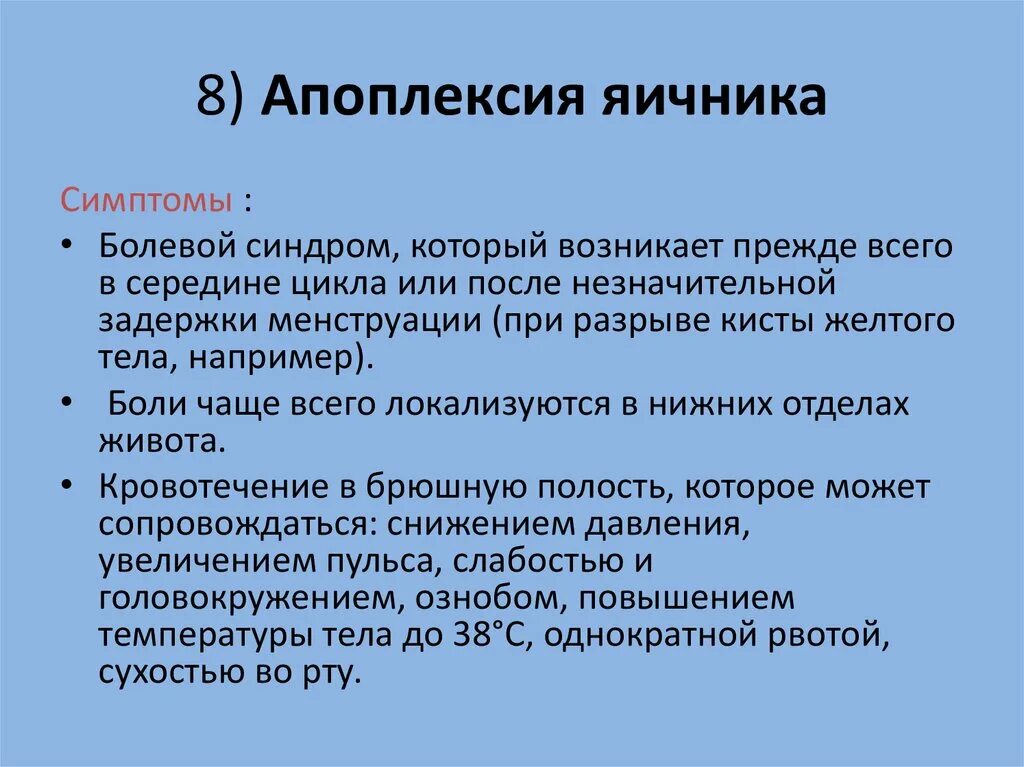 8) Апоплексия яичника

Симптомы :

• Болевой синдром, который возникает прежде всего в середине цикла или после незначительной задержки менструации (при разрыве кисты желтого тела, например).

• Боли чаще всего локализуются в нижних отделах живота.

• Кровотечение в брюшную полость, которое может сопровождаться: снижением давления, увеличением пульса, слабостью и головокружением, ознобом, повышением температуры тела до 38°С, однократной рвотой, сухостью во рту.